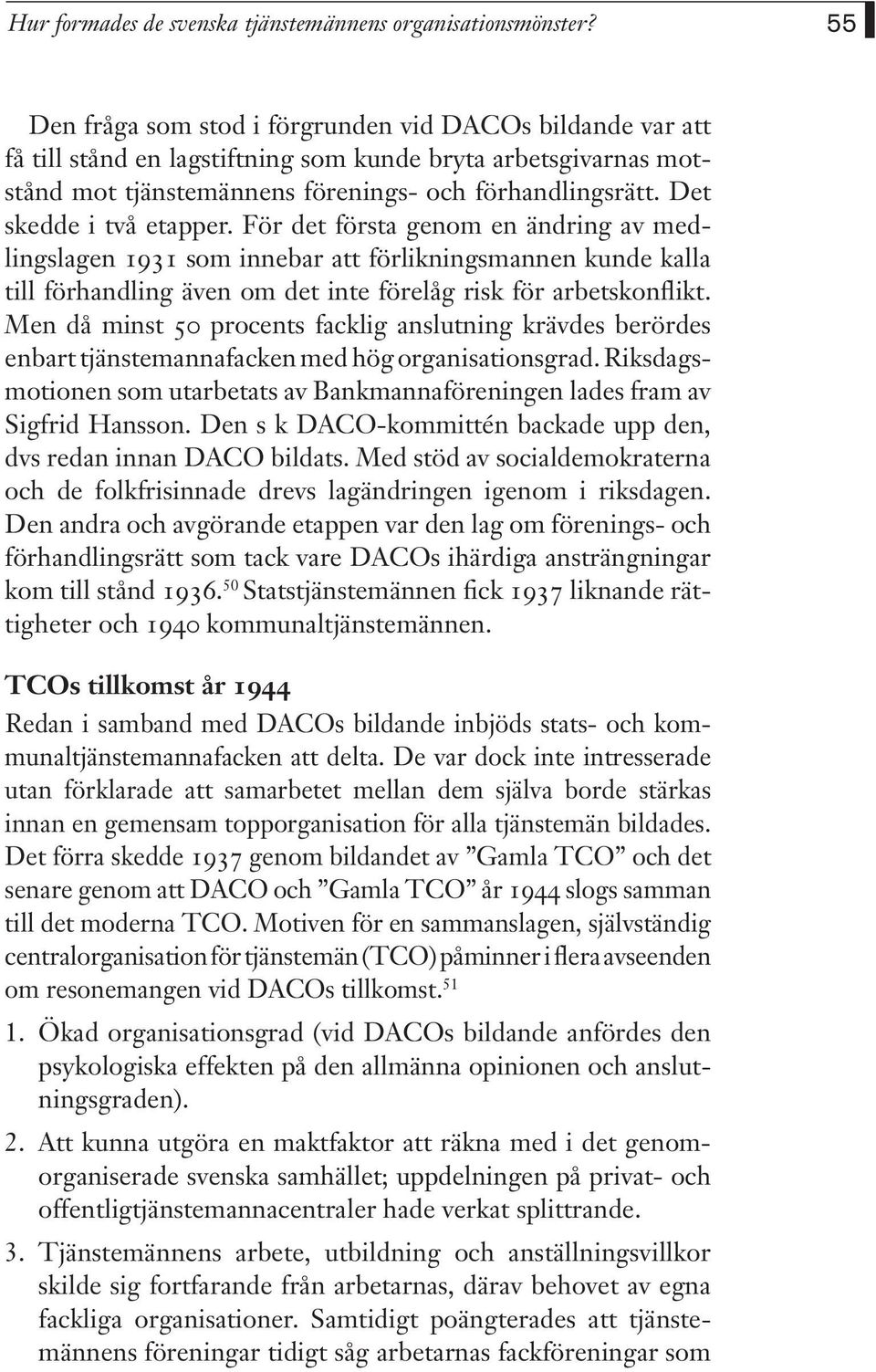 Hur formades de svenska tjänstemännens organisationsmönster? 55

Den fråga som stod i förgrunden vid DACOs bildande var att få till stånd en lagstiftning som kunde bryta arbetsgivarnas motstånd mot tjänstemännens förenings- och förhandlingsrätt. Det skedde i två etapper. För det första genom en ändring av medlingslagen 1931 som innebar att förlikningsmannen kunde kalla till förhandling även om det inte förelåg risk för arbetskonflikt. Men då minst 50 procents facklig anslutning krävdes berördes enbart tjänstemannafacken med hög organisationsgrad. Riksdagsmotionen som utarbetats av Bankmannaföreningen lades fram av Sigfrid Hansson. Den s k DACO-kommittén backade upp den, dvs redan innan DACO bildats. Med stöd av socialdemokraterna och de folkfrisinnade drevs lagändringen igenom i riksdagen. Den andra och avgörande etappen var den lag om förenings- och förhandlingsrätt som tack vare DACOs ihärdiga ansträngningar kom till stånd 1936.$^{50}$ Statstjänstemännen fick 1937 liknande rättigheter och 1940 kommunaltjänstemännen.

TCOs tillkomst år 1944

Redan i samband med DACOs bildande inbjöds stats- och kommunaltjänstemannafacken att delta. De var dock inte intresserade utan förklarade att samarbetet mellan dem själva borde stärkas innan en gemensam topporganisation för alla tjänstemän bildades. Det förra skedde 1937 genom bildandet av ”Gamla TCO” och det senare genom att DACO och ”Gamla TCO” år 1944 slogs samman till det moderna TCO. Motiven för en sammanslagen, självständig centralorganisation för tjänstemän (TCO) påminner i flera avseenden om resonemangen vid DACOs tillkomst.$^{51}$

1. Ökad organisationsgrad (vid DACOs bildande anfördes den psykologiska effekten på den allmänna opinionen och anslutningsgraden).

2. Att kunna utgöra en maktfaktor att räkna med i det genomorganiserade svenska samhället; uppdelningen på privat- och offentligtjänstemannacentraler hade verkat splittrande.

3. Tjänstemännens arbete, utbildning och anställningsvillkor skilde sig fortfarande från arbetarnas, därav behovet av egna fackliga organisationer. Samtidigt poängterades att tjänstemännens föreningar tidigt såg arbetarnas fackföreningar som